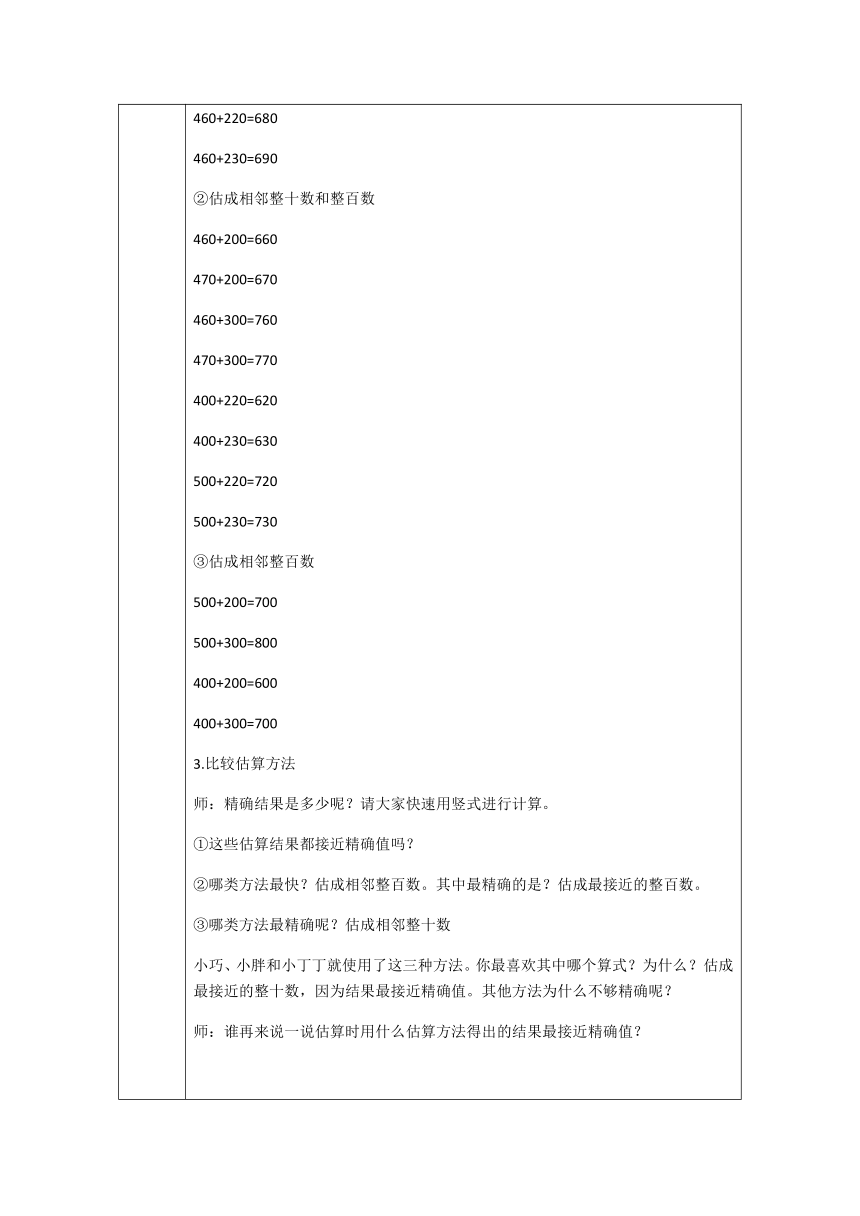 460+220=680

460+230=690

②估成相邻整十数和整百数

460+200=660

470+200=670

460+300=760

470+300=770

400+220=620

400+230=630

500+220=720

500+230=730

③估成相邻整百数

500+200=700

500+300=800

400+200=600

400+300=700

3.比较估算方法

师：精确结果是多少呢？请大家快速用竖式进行计算。

①这些估算结果都接近精确值吗？

②哪类方法最快？估成相邻整百数。其中最精确的是？估成最接近的整百数。

③哪类方法最精确呢？估成相邻整十数

小巧、小胖和小丁丁就使用了这三种方法。你最喜欢其中哪个算式？为什么？估成最接近的整十数，因为结果最接近精确值。其他方法为什么不够精确呢？

师：谁再来说一说估算时用什么估算方法得出的结果最接近精确值？